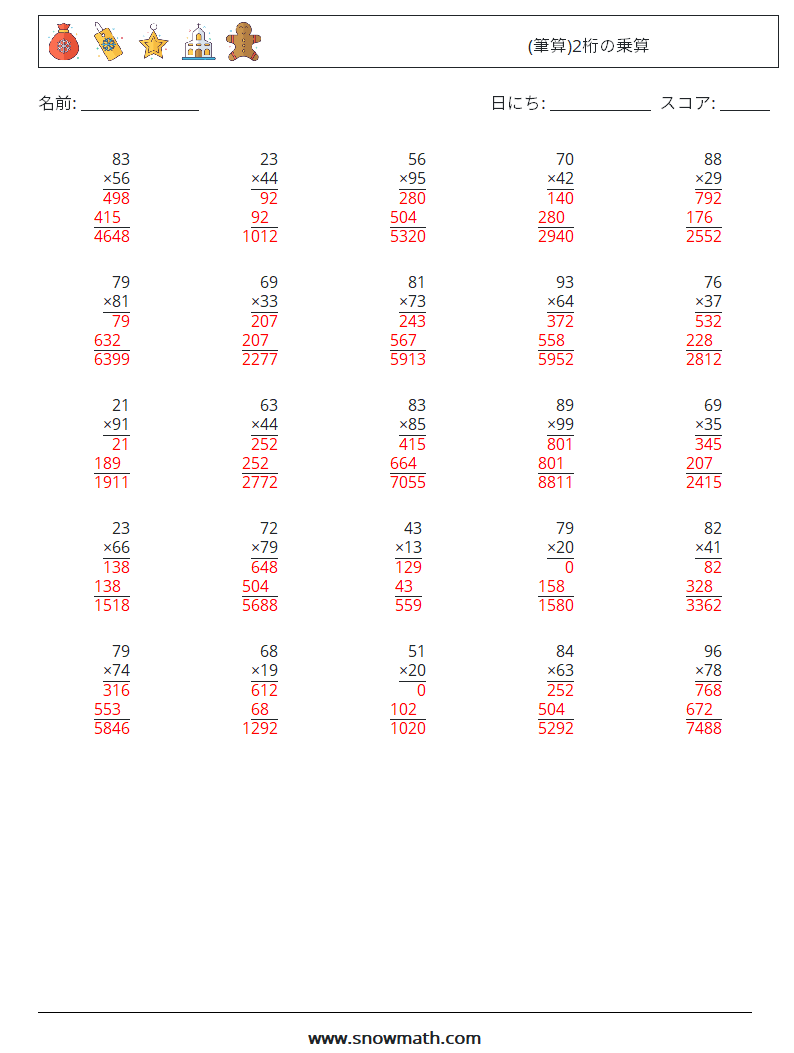 (筆算)2桁の乗算

名前: ____

日にち: ____ スコア: ____

83
×56
498
415
4648

23
×44
92
92
1012

56
×95
280
504
5320

70
×42
140
280
2940

88
×29
792
176
2552

79
×81
79
632
6399

69
×33
207
207
2277

81
×73
243
567
5913

93
×64
372
558
5952

76
×37
532
228
2812

21
×91
21
189
1911

63
×44
252
252
2772

83
×85
415
664
7055

89
×99
801
801
8811

69
×35
345
207
2415

23
×66
138
138
1518

72
×79
648
504
5688

43
×13
129
43
559

79
×20
0
158
1580

82
×41
82
328
3362

79
×74
316
553
5846

68
×19
612
68
1292

51
×20
0
102
1020

84
×63
252
504
5292

96
×78
768
672
7488

www.snowmath.com